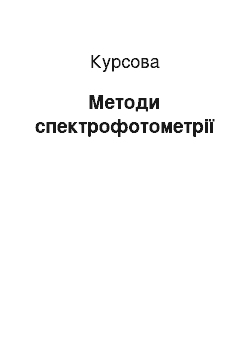 Курсова

Методи спектрофотометрії